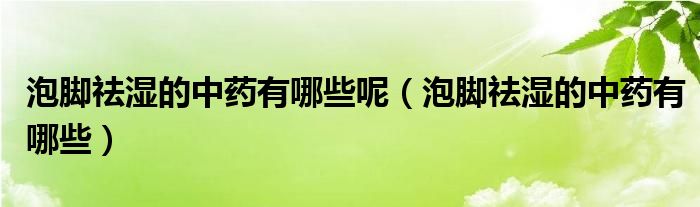 泡脚祛湿的中药有哪些呢（泡脚祛湿的中药有哪些）